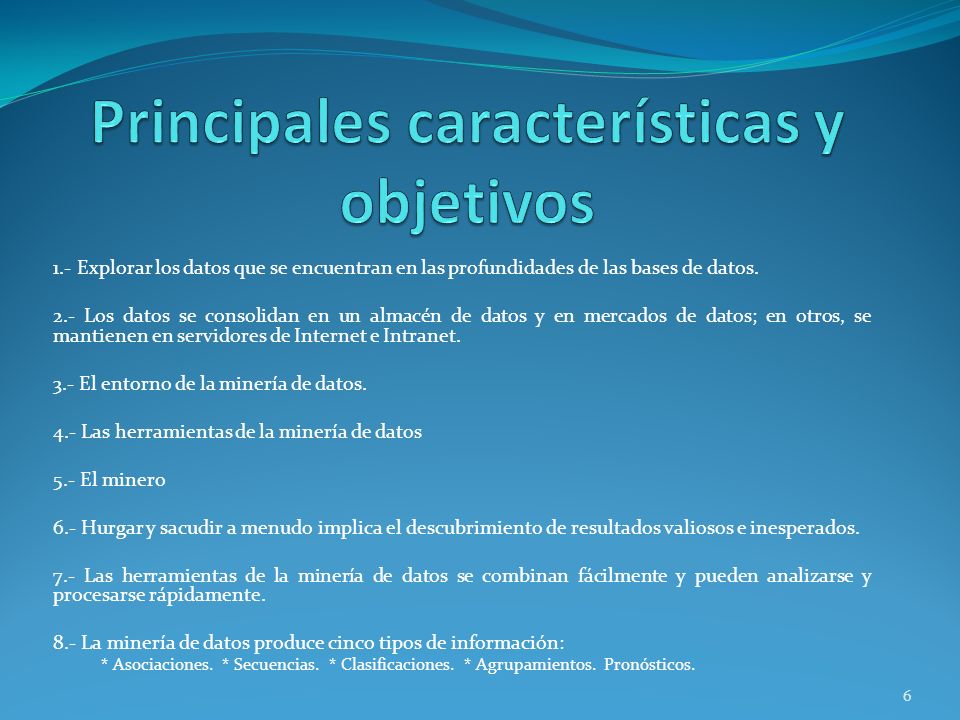 Principales características y objetivos

1.- Explorar los datos que se encuentran en las profundidades de las bases de datos.

2.- Los datos se consolidan en un almacén de datos y en mercados de datos; en otros, se mantienen en servidores de Internet e Intranet.

3.- El entorno de la minería de datos.

4.- Las herramientas de la minería de datos

5.- El minero

6.- Hurgar y sacudir a menudo implica el descubrimiento de resultados valiosos e inesperados.

7.- Las herramientas de la minería de datos se combinan fácilmente y pueden analizarse y procesarse rápidamente.

8.- La minería de datos produce cinco tipos de información:
* Asociaciones. * Secuencias. * Clasificaciones. * Agrupamientos. Pronósticos.

6